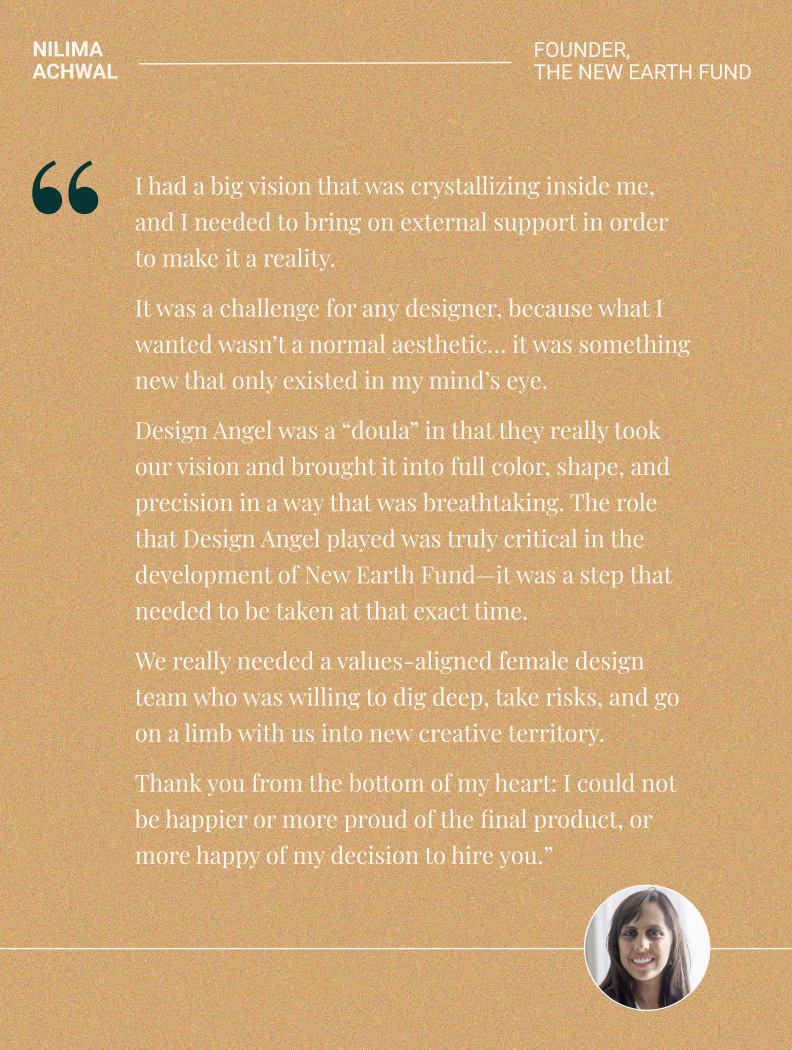 NILIMA ACHWAL

FOUNDER, THE NEW EARTH FUND

“

I had a big vision that was crystallizing inside me, and I needed to bring on external support in order to make it a reality.

It was a challenge for any designer, because what I wanted wasn’t a normal aesthetic… it was something new that only existed in my mind’s eye.

Design Angel was a “doula” in that they really took our vision and brought it into full color, shape, and precision in a way that was breathtaking. The role that Design Angel played was truly critical in the development of New Earth Fund—it was a step that needed to be taken at that exact time.

We really needed a values-aligned female design team who was willing to dig deep, take risks, and go on a limb with us into new creative territory.

Thank you from the bottom of my heart: I could not be happier or more proud of the final product, or more happy of my decision to hire you.”